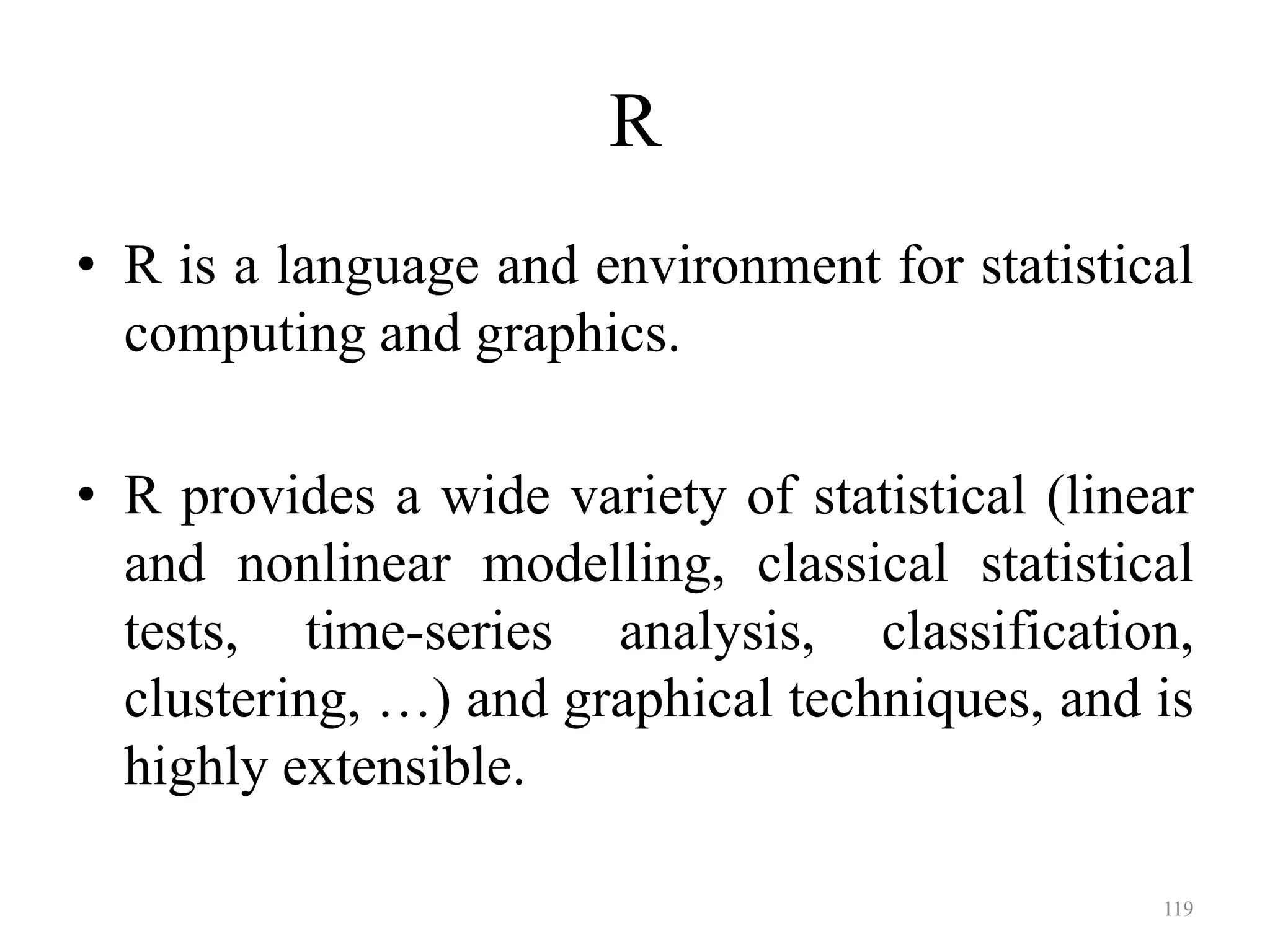 R

• R is a language and environment for statistical computing and graphics.

• R provides a wide variety of statistical (linear and nonlinear modelling, classical statistical tests, time-series analysis, classification, clustering, …) and graphical techniques, and is highly extensible.

119